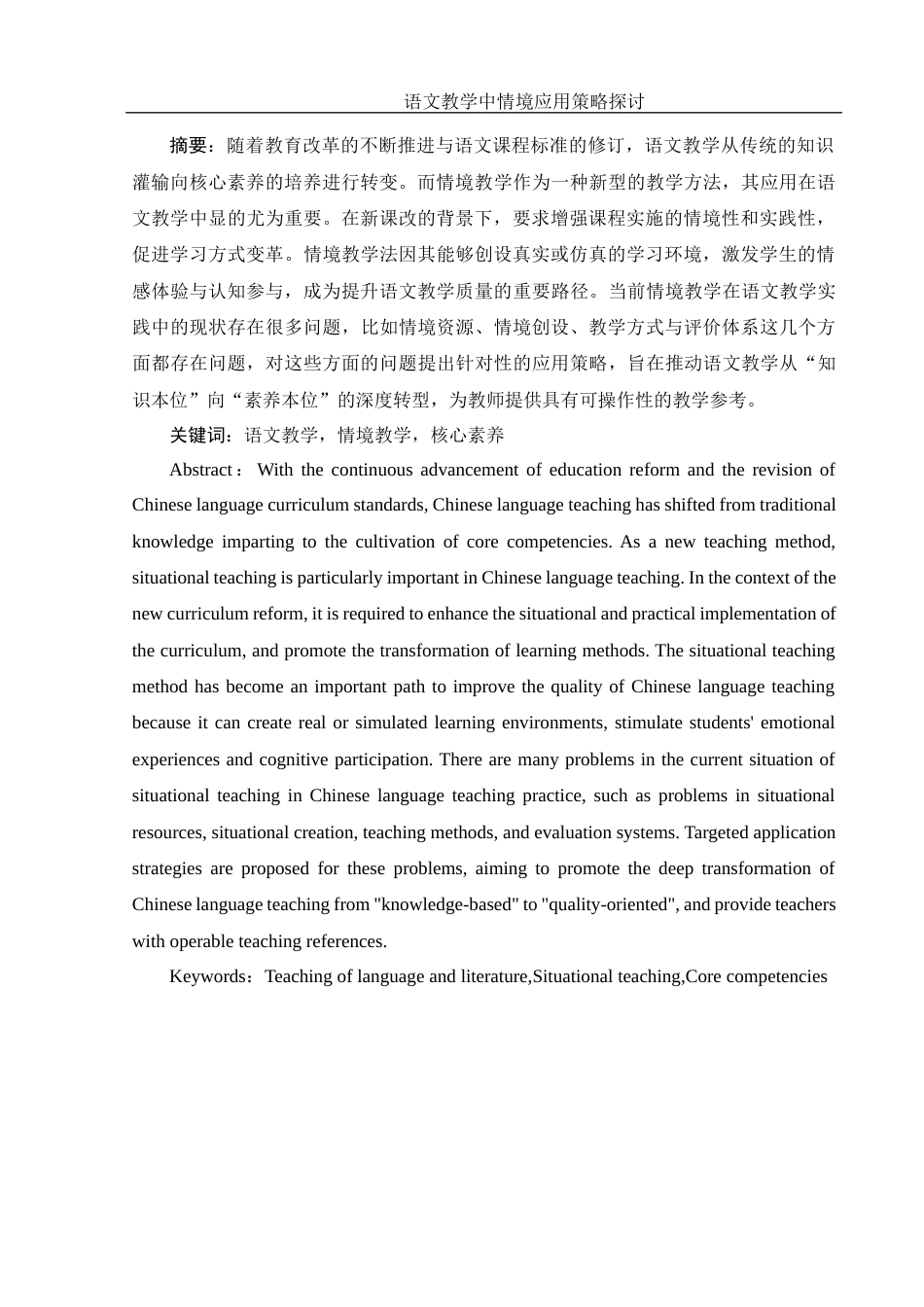 语文教学中情境应用策略探讨

摘要：随着教育改革的不断推进与语文课程标准的修订，语文教学从传统的知识灌输向核心素养的培养进行转变。而情境教学作为一种新型的教学方法，其应用在语文教学中显的尤为重要。在新课改的背景下，要求增强课程实施的情境性和实践性，促进学习方式变革。情境教学法因其能够创设真实或仿真的学习环境，激发学生的情感体验与认知参与，成为提升语文教学质量的重要路径。当前情境教学在语文教学实践中的现状存在很多问题，比如情境资源、情境创设、教学方式与评价体系这几个方面都存在问题，对这些方面的问题提出针对性的应用策略，旨在推动语文教学从“知识本位”向“素养本位”的深度转型，为教师提供具有可操作性的教学参考。

关键词：语文教学，情境教学，核心素养

Abstract：With the continuous advancement of education reform and the revision of Chinese language curriculum standards, Chinese language teaching has shifted from traditional knowledge imparting to the cultivation of core competencies. As a new teaching method, situational teaching is particularly important in Chinese language teaching. In the context of the new curriculum reform, it is required to enhance the situational and practical implementation of the curriculum, and promote the transformation of learning methods. The situational teaching method has become an important path to improve the quality of Chinese language teaching because it can create real or simulated learning environments, stimulate students' emotional experiences and cognitive participation. There are many problems in the current situation of situational teaching in Chinese language teaching practice, such as problems in situational resources, situational creation, teaching methods, and evaluation systems. Targeted application strategies are proposed for these problems, aiming to promote the deep transformation of Chinese language teaching from "knowledge-based" to "quality-oriented", and provide teachers with operable teaching references.

Keywords：Teaching of language and literature,Situational teaching,Core competencies